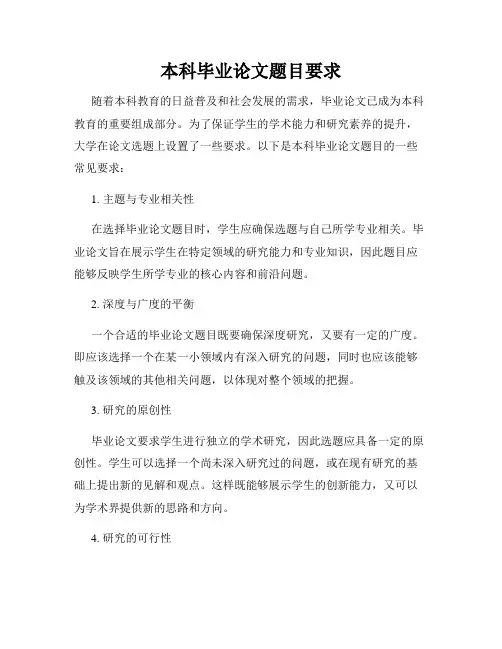 本科毕业论文题目要求

随着本科教育的日益普及和社会发展的需求，毕业论文已成为本科教育的重要组成部分。为了保证学生的学术能力和研究素养的提升，大学在论文选题上设置了一些要求。以下是本科毕业论文题目的一些常见要求：

1. 主题与专业相关性

在选择毕业论文题目时，学生应确保选题与自己所学专业相关。毕业论文旨在展示学生在特定领域的研究能力和专业知识，因此题目应能够反映学生所学专业的核心内容和前沿问题。

2. 深度与广度的平衡

一个合适的毕业论文题目既要确保深度研究，又要有一定的广度。即应该选择一个在某一小领域内有深入研究的问题，同时也应该能够触及该领域的其他相关问题，以体现对整个领域的把握。

3. 研究的原创性

毕业论文要求学生进行独立的学术研究，因此选题应具备一定的原创性。学生可以选择一个尚未深入研究过的问题，或在现有研究的基础上提出新的见解和观点。这样既能够展示学生的创新能力，又可以为学术界提供新的思路和方向。

4. 研究的可行性